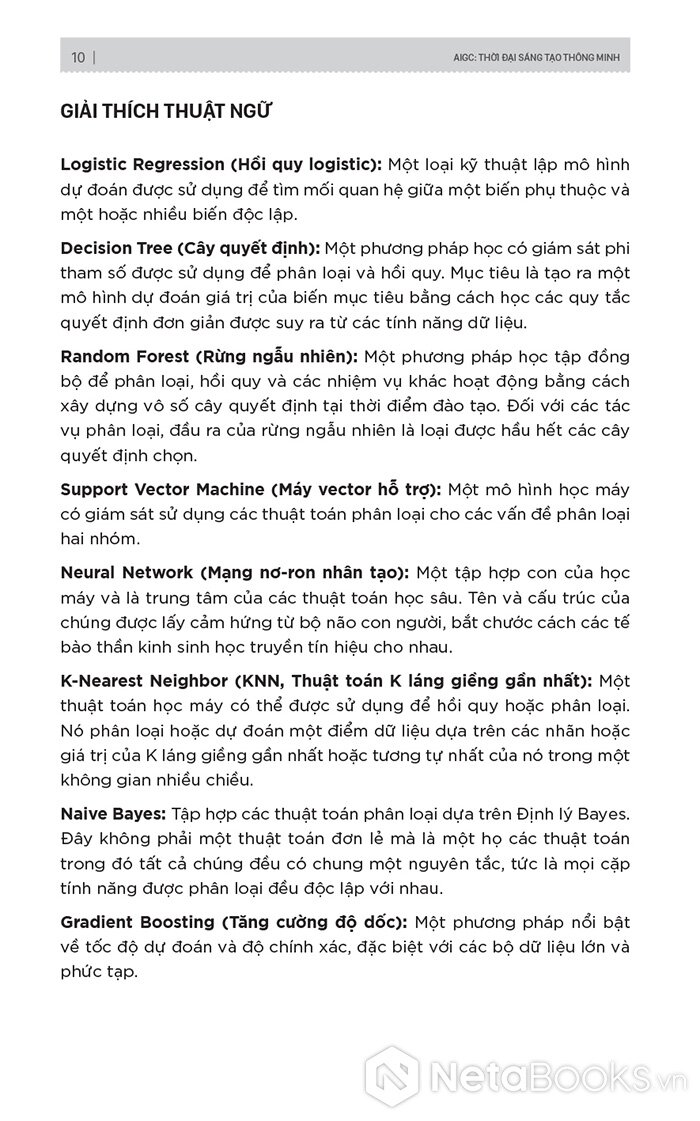 10 | AIGC: THỜI ĐẠI SÁNG TẠO THÔNG MINH

GIẢI THÍCH THUẬT NGỮ

Logistic Regression (Hồi quy logistic): Một loại kỹ thuật lập mô hình dự đoán được sử dụng để tìm mối quan hệ giữa một biến phụ thuộc và một hoặc nhiều biến độc lập.

Decision Tree (Cây quyết định): Một phương pháp học có giám sát phi tham số được sử dụng để phân loại và hồi quy. Mục tiêu là tạo ra một mô hình dự đoán giá trị của biến mục tiêu bằng cách học các quy tắc quyết định đơn giản được suy ra từ các tính năng dữ liệu.

Random Forest (Rừng ngẫu nhiên): Một phương pháp học tập đồng bộ để phân loại, hồi quy và các nhiệm vụ khác hoạt động bằng cách xây dựng vô số cây quyết định tại thời điểm đào tạo. Đối với các tác vụ phân loại, đầu ra của rừng ngẫu nhiên là loại được hầu hết các cây quyết định chọn.

Support Vector Machine (Máy vector hỗ trợ): Một mô hình học máy có giám sát sử dụng các thuật toán phân loại cho các vấn đề phân loại hai nhóm.

Neural Network (Mạng nơ-ron nhân tạo): Một tập hợp con của học máy và là trung tâm của các thuật toán học sâu. Tên và cấu trúc của chúng được lấy cảm hứng từ bộ não con người, bắt chước cách các tế bào thần kinh sinh học truyền tín hiệu cho nhau.

K-Nearest Neighbor (KNN, Thuật toán K láng giềng gần nhất): Một thuật toán học máy có thể được sử dụng để hồi quy hoặc phân loại. Nó phân loại hoặc dự đoán một điểm dữ liệu dựa trên các nhãn hoặc giá trị của K láng giềng gần nhất hoặc tương tự nhất của nó trong một không gian nhiều chiều.

Naive Bayes: Tập hợp các thuật toán phân loại dựa trên Định lý Bayes. Đây không phải một thuật toán đơn lẻ mà là một họ các thuật toán trong đó tất cả chúng đều có chung một nguyên tắc, tức là mọi cặp tính năng được phân loại đều độc lập với nhau.

Gradient Boosting (Tăng cường độ dốc): Một phương pháp nổi bật về tốc độ dự đoán và độ chính xác, đặc biệt với các bộ dữ liệu lớn và phức tạp.

NetaBooks.vn